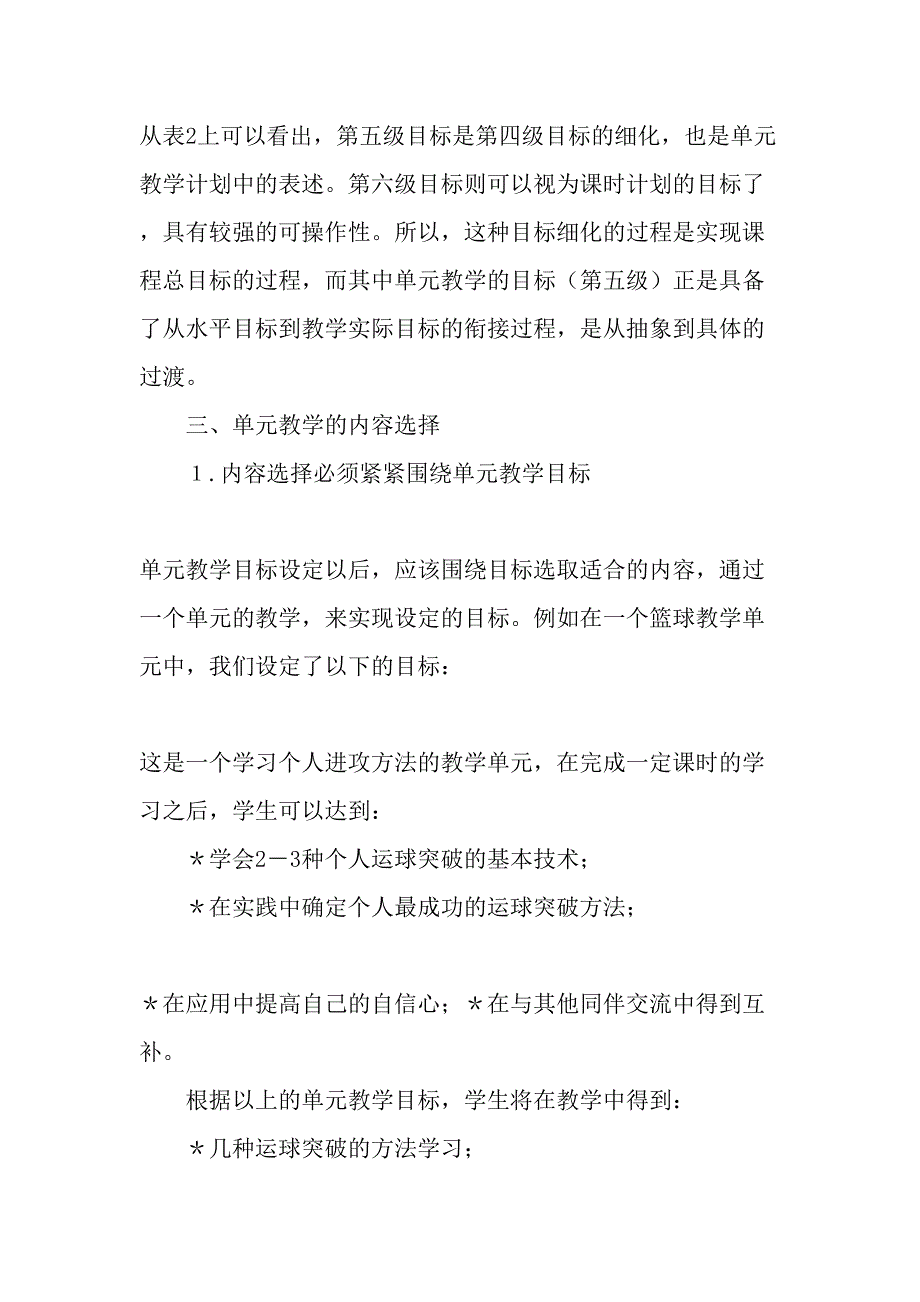 从表2上可以看出，第五级目标是第四级目标的细化，也是单元教学计划中的表述。第六级目标则可以视为课时计划的目标了，具有较强的可操作性。所以，这种目标细化的过程是实现课程总目标的过程，而其中单元教学的目标（第五级）正是具备了从水平目标到教学实际目标的衔接过程，是从抽象到具体的过渡。

三、单元教学的内容选择

1．内容选择必须紧紧围绕单元教学目标

单元教学目标设定以后，应该围绕目标选取适合的内容，通过一个单元的教学，来实现设定的目标。例如在一个篮球教学单元中，我们设定了以下的目标：

这是一个学习个人进攻方法的教学单元，在完成一定课时的学习之后，学生可以达到：

＊学会2－3种个人运球突破的基本技术；

＊在实践中确定个人最成功的运球突破方法；

＊在应用中提高自己的自信心；＊在与其他同伴交流中得到互补。

根据以上的单元教学目标，学生将在教学中得到：

＊几种运球突破的方法学习；